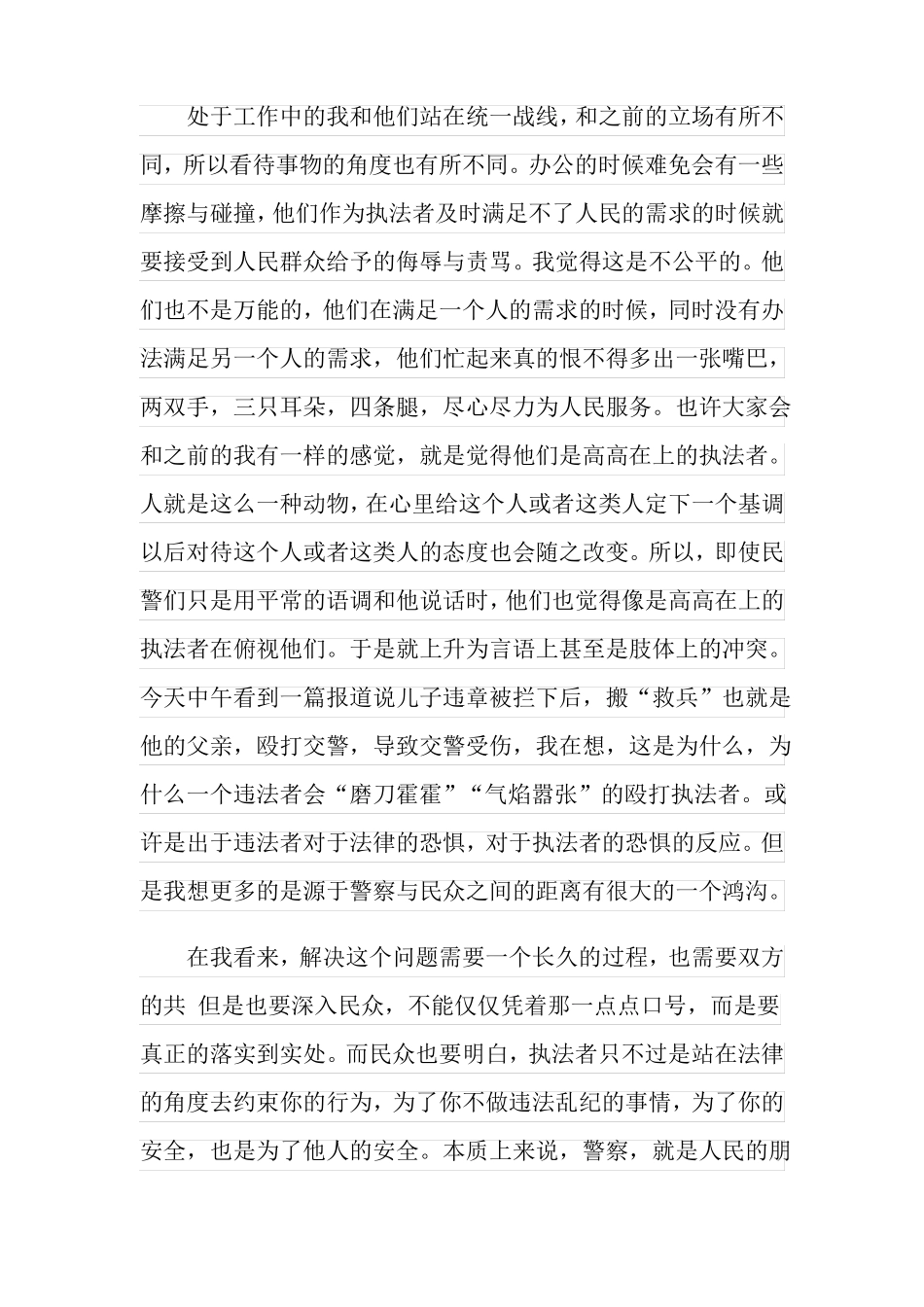 处于工作中的我和他们站在统一战线，和之前的立场有所不同，所以看待事物的角度也有所不同。办公的时候难免会有一些摩擦与碰撞，他们作为执法者及时满足不了人民的需求的时候就要接受到人民群众给予的侮辱与责骂。我觉得这是不公平的。他们也不是万能的，他们在满足一个人的需求的时候，同时没有办法满足另一个人的需求，他们忙起来真的恨不得多出一张嘴巴，两双手，三只耳朵，四条腿，尽心尽力为人民服务。也许大家会和之前的我有一样的感觉，就是觉得他们是高高在上的执法者。人就是这么一种动物，在心里给这个人或者这类人定下一个基调以后对待这个人或者这类人的态度也会随之改变。所以，即使民警们只是用平常的语调和他说话时，他们也觉得像是高高在上的执法者在俯视他们。于是就上升为言语上甚至是肢体上的冲突。今天中午看到一篇报道说儿子违章被拦下后，搬“救兵”也就是他的父亲，殴打交警，导致交警受伤，我在想，这是为什么，为什么一个违法者会“磨刀霍霍”“气焰嚣张”的殴打执法者。或许是出于违法者对于法律的恐惧，对于执法者的恐惧的反应。但是我想更多的是源于警察与民众之间的距离有很大的一个鸿沟。

在我看来，解决这个问题需要一个长久的过程，也需要双方的共 但是也要深入民众，不能仅仅凭着那一点点口号，而是要真正的落实到实处。而民众也要明白，执法者只不过是站在法律的角度去约束你的行为，为了你不做违法乱纪的事情，为了你的安全，也是为了他人的安全。本质上来说，警察，就是人民的朋